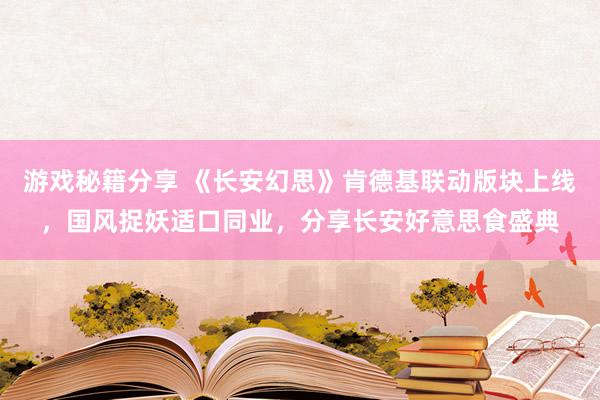 游戏秘籍分享 《长安幻思》肯德基联动版块上线，国风捉妖适口同业，分享长安好意思食盛典